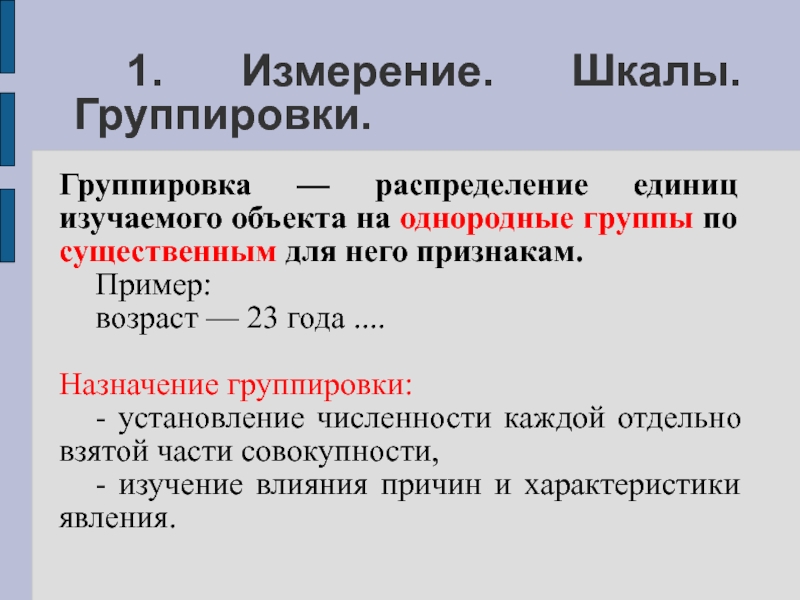 1. Измерение. Шкалы. Группировки.

Группировка — распределение единиц изучаемого объекта на однородные группы по существенным для него признакам.

Пример:

возраст — 23 года ....

Назначение группировки:

- установление численности каждой отдельно взятой части совокупности,

- изучение влияния причин и характеристики явления.